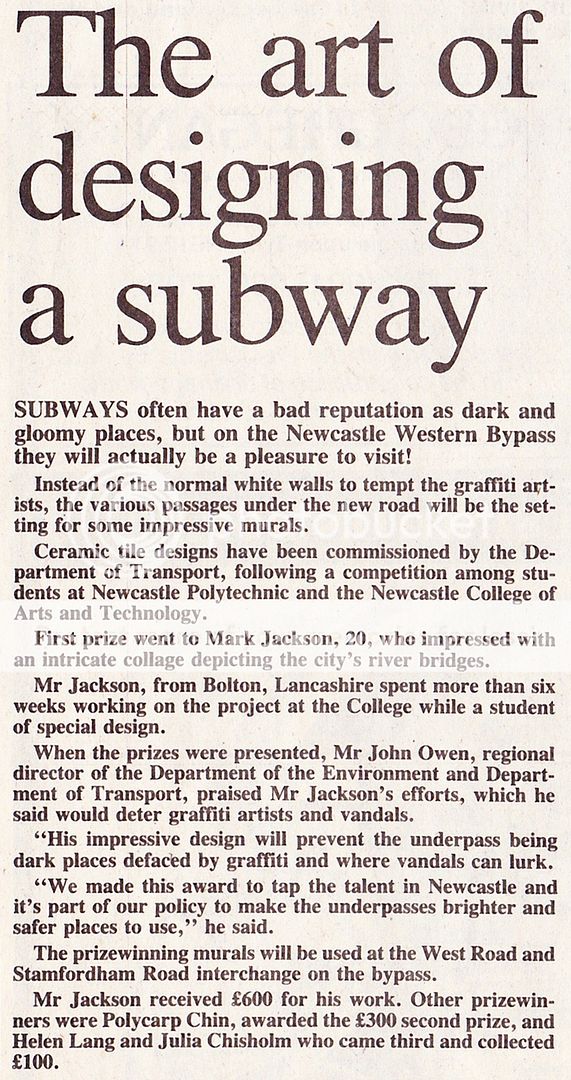 The art of designing a subway

SUBWAYS often have a bad reputation as dark and gloomy places, but on the Newcastle Western Bypass they will actually be a pleasure to visit!

Instead of the normal white walls to tempt the graffiti artists, the various passages under the new road will be the setting for some impressive murals.

Ceramic tile designs have been commissioned by the Department of Transport, following a competition among students at Newcastle Polytechnic and the Newcastle College of Arts and Technology.

First prize went to Mark Jackson, 20, who impressed with an intricate collage depicting the city's river bridges.

Mr Jackson, from Bolton, Lancashire spent more than six weeks working on the project at the College while a student of special design.

When the prizes were presented, Mr John Owen, regional director of the Department of the Environment and Department of Transport, praised Mr Jackson's efforts, which he said would deter graffiti artists and vandals.

"His impressive design will prevent the underpass being dark places defaced by graffiti and where vandals can lurk.

"We made this award to tap the talent in Newcastle and it's part of our policy to make the underpasses brighter and safer places to use," he said.

The prizewinning murals will be used at the West Road and Stamfordham Road interchange on the bypass.

Mr Jackson received £600 for his work. Other prizewinners were Polycarp Chin, awarded the £300 second prize, and Helen Lang and Julia Chisholm who came third and collected £100.